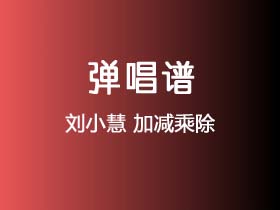 弹唱谱

刘小慧 加减乘除